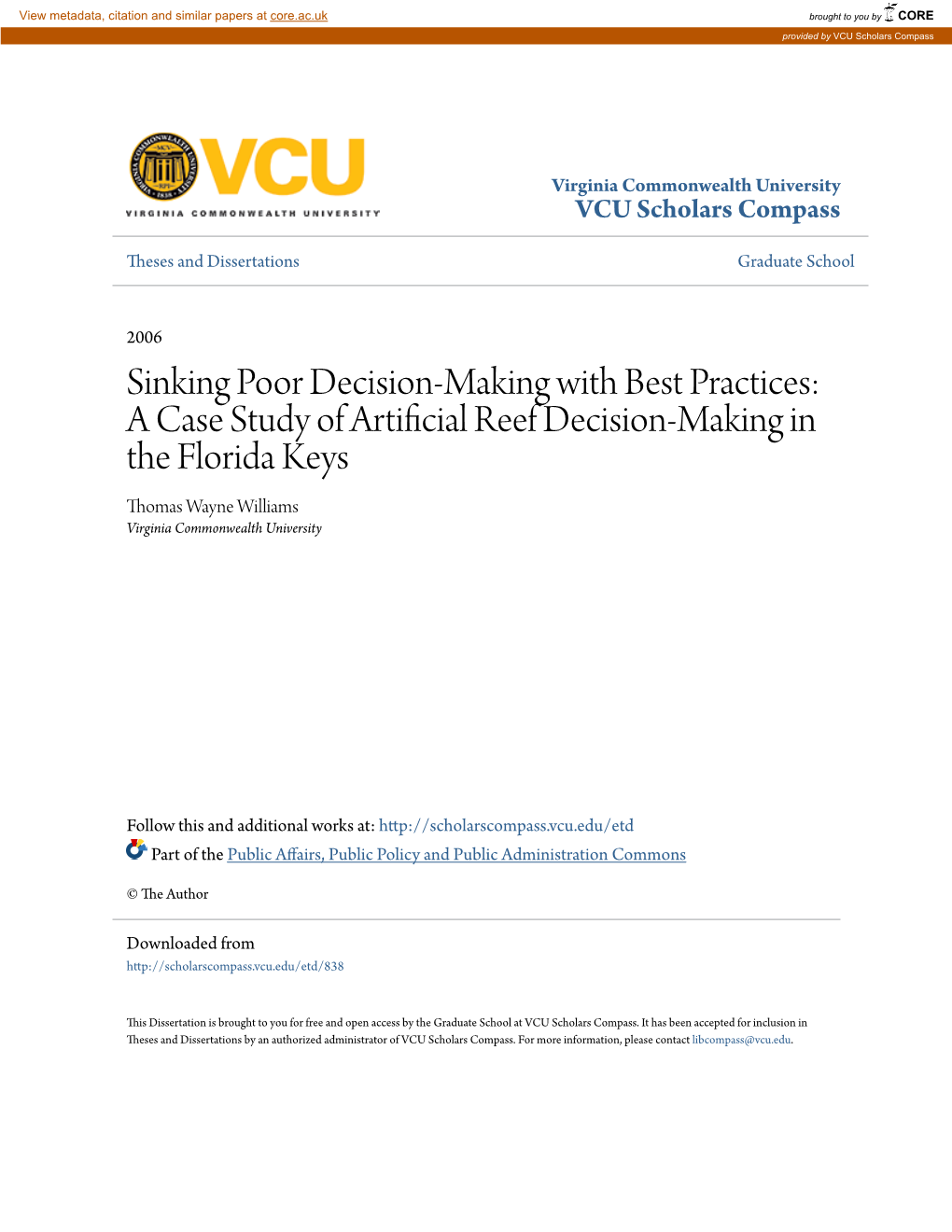 View metadata, citation and similar papers at core.ac.uk

brought to you by CORE

provided by VCU Scholars Compass

VCU

VIRGINIA COMMONWEALTH UNIVERSITY

Virginia Commonwealth University
VCU Scholars Compass

Theses and Dissertations

Graduate School

2006

Sinking Poor Decision-Making with Best Practices: A Case Study of Artificial Reef Decision-Making in the Florida Keys

Thomas Wayne Williams
Virginia Commonwealth University

Follow this and additional works at: http://scholarscompass.vcu.edu/etd

Part of the Public Affairs, Public Policy and Public Administration Commons

© The Author

Downloaded from
http://scholarscompass.vcu.edu/etd/838

This Dissertation is brought to you for free and open access by the Graduate School at VCU Scholars Compass. It has been accepted for inclusion in Theses and Dissertations by an authorized administrator of VCU Scholars Compass. For more information, please contact libcompass@vcu.edu.